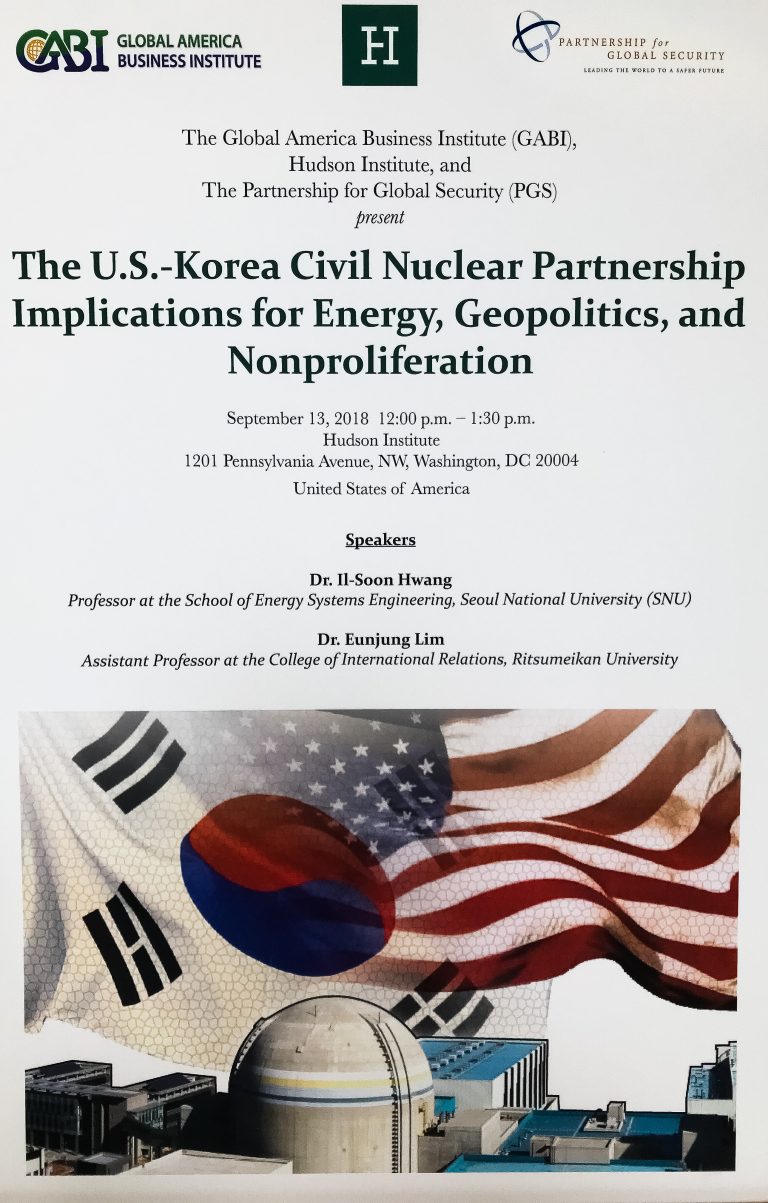 GABI GLOBAL AMERICA BUSINESS INSTITUTE

H

PARTNERSHIP for GLOBAL SECURITY
LEADING THE WORLD TO A SAFER FUTURE

The Global America Business Institute (GABI),
Hudson Institute, and
The Partnership for Global Security (PGS)
present

The U.S.-Korea Civil Nuclear Partnership
Implications for Energy, Geopolitics, and Nonproliferation

September 13, 2018 12:00 p.m. – 1:30 p.m.
Hudson Institute
1201 Pennsylvania Avenue, NW, Washington, DC 20004
United States of America

Speakers

Dr. Il-Soon Hwang
Professor at the School of Energy Systems Engineering, Seoul National University (SNU)

Dr. Eunjung Lim
Assistant Professor at the College of International Relations, Ritsumeikan University